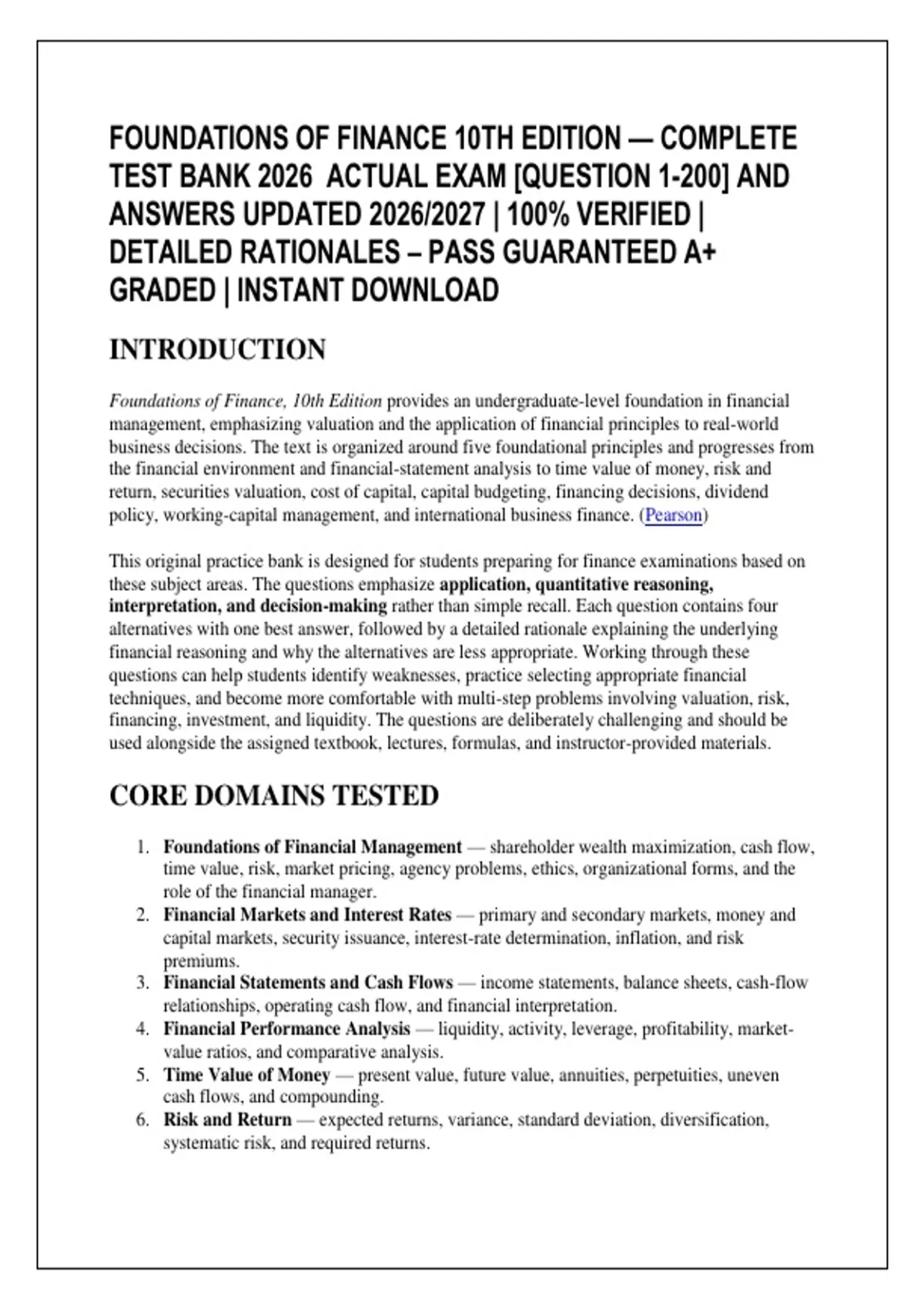 FOUNDATIONS OF FINANCE 10TH EDITION — COMPLETE TEST BANK 2026 ACTUAL EXAM [QUESTION 1-200] AND ANSWERS UPDATED 2026/2027 | 100% VERIFIED | DETAILED RATIONALES – PASS GUARANTEED A+ GRADED | INSTANT DOWNLOAD

INTRODUCTION

Foundations of Finance, 10th Edition provides an undergraduate-level foundation in financial management, emphasizing valuation and the application of financial principles to real-world business decisions. The text is organized around five foundational principles and progresses from the financial environment and financial-statement analysis to time value of money, risk and return, securities valuation, cost of capital, capital budgeting, financing decisions, dividend policy, working-capital management, and international business finance. (Pearson)

This original practice bank is designed for students preparing for finance examinations based on these subject areas. The questions emphasize application, quantitative reasoning, interpretation, and decision-making rather than simple recall. Each question contains four alternatives with one best answer, followed by a detailed rationale explaining the underlying financial reasoning and why the alternatives are less appropriate. Working through these questions can help students identify weaknesses, practice selecting appropriate financial techniques, and become more comfortable with multi-step problems involving valuation, risk, financing, investment, and liquidity. The questions are deliberately challenging and should be used alongside the assigned textbook, lectures, formulas, and instructor-provided materials.

CORE DOMAINS TESTED

1. Foundations of Financial Management — shareholder wealth maximization, cash flow, time value, risk, market pricing, agency problems, ethics, organizational forms, and the role of the financial manager.
2. Financial Markets and Interest Rates — primary and secondary markets, money and capital markets, security issuance, interest-rate determination, inflation, and risk premiums.
3. Financial Statements and Cash Flows — income statements, balance sheets, cash-flow relationships, operating cash flow, and financial interpretation.
4. Financial Performance Analysis — liquidity, activity, leverage, profitability, market-value ratios, and comparative analysis.
5. Time Value of Money — present value, future value, annuities, perpetuities, uneven cash flows, and compounding.
6. Risk and Return — expected returns, variance, standard deviation, diversification, systematic risk, and required returns.